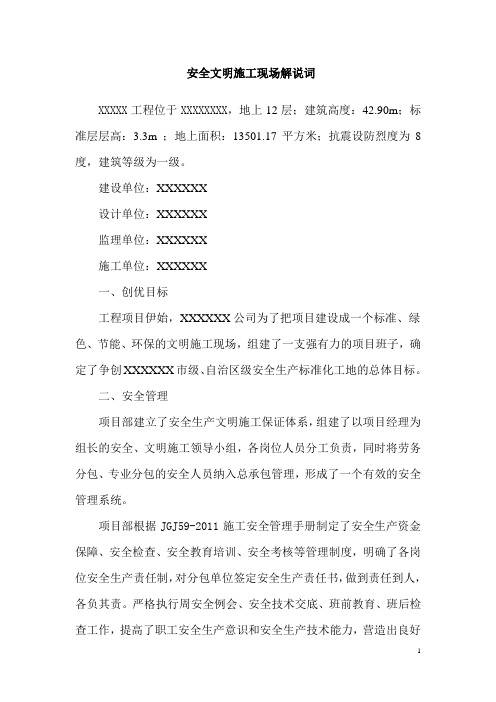 安全文明施工现场解说词

XXXXX 工程位于 XXXXXXXX，地上 12 层；建筑高度：42.90m；标准层层高：3.3m ；地上面积：13501.17 平方米；抗震设防烈度为 8 度，建筑等级为一级。

建设单位：XXXXXX

设计单位：XXXXXX

监理单位：XXXXXX

施工单位：XXXXXX

一、创优目标

工程项目伊始，XXXXXX 公司为了把项目建设成一个标准、绿色、节能、环保的文明施工现场，组建了一支强有力的项目班子，确定了争创XXXXXX市级、自治区级安全生产标准化工地的总体目标。

二、安全管理

项目部建立了安全生产文明施工保证体系，组建了以项目经理为组长的安全、文明施工领导小组，各岗位人员分工负责，同时将劳务分包、专业分包的安全人员纳入总承包管理，形成了一个有效的安全管理系统。

项目部根据 JGJ59-2011 施工安全管理手册制定了安全生产资金保障、安全检查、安全教育培训、安全考核等管理制度，明确了各岗位安全生产责任制，对分包单位签定安全生产责任书，做到责任到人，各负其责。严格执行周安全例会、安全技术交底、班前教育、班后检查工作，提高了职工安全生产意识和安全生产技术能力，营造出良好

1